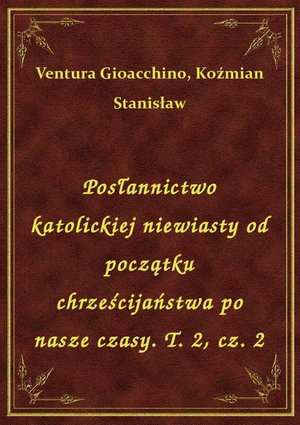 Ventura Gioacchino, Koźmian Stanisław

Posłannictwo katolickiej niewiasty od początku chrześcijaństwa po nasze czasy. T. 2, cz. 2